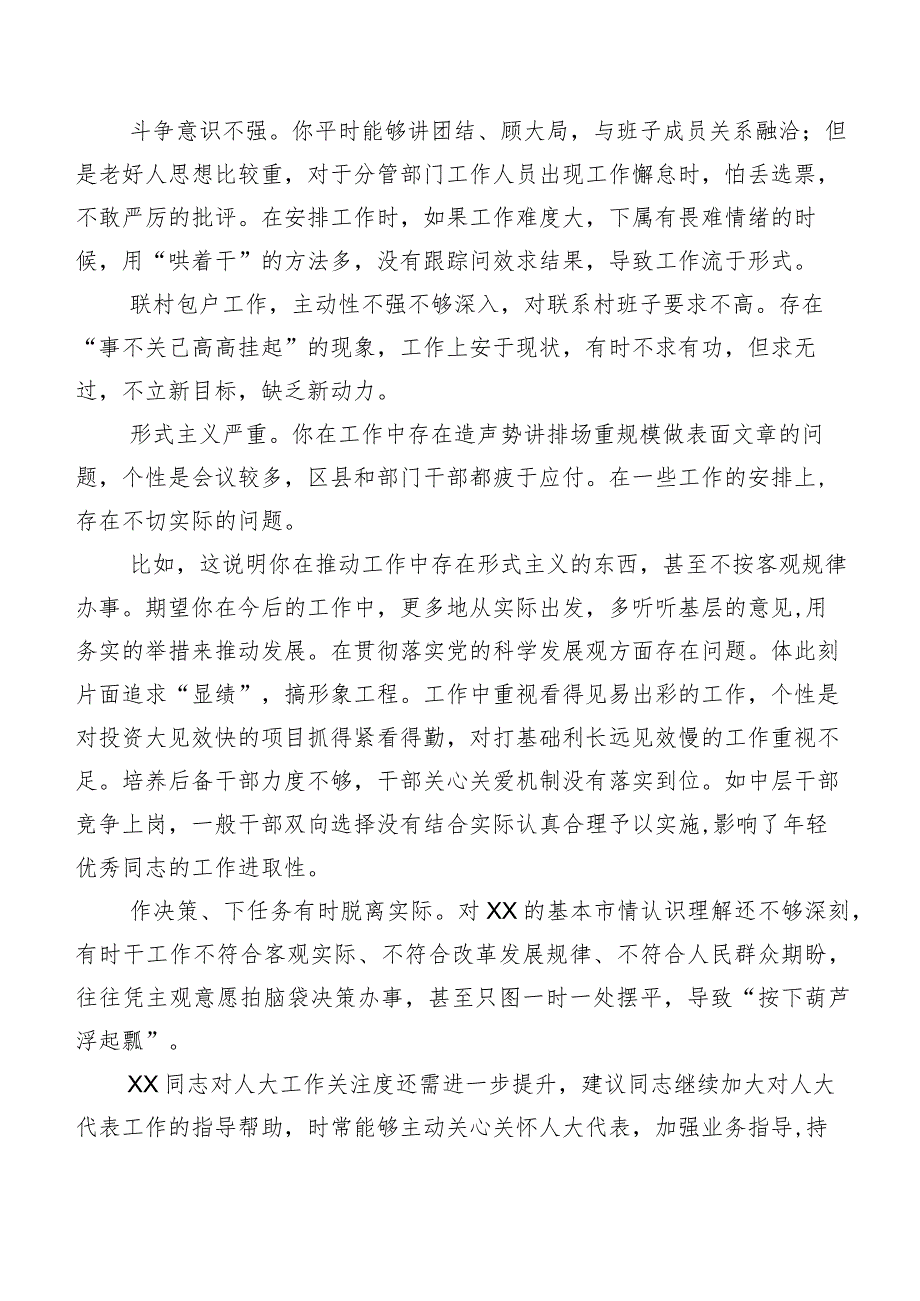 斗争意识不强。你平时能够讲团结、顾大局，与班子成员关系融洽；但是老好人思想比较重，对于分管部门工作人员出现工作懈怠时，怕丢选票，不敢严厉的批评。在安排工作时，如果工作难度大，下属有畏难情绪的时候，用“哄着干”的方法多，没有跟踪问效求结果，导致工作流于形式。

联村包户工作，主动性不强不够深入，对联系村班子要求不高。存在“事不关己高高挂起”的现象，工作上安于现状，有时不求有功，但求无过，不立新目标，缺乏新动力。

形式主义严重。你在工作中存在造声势讲排场重规模做表面文章的问题，个性是会议较多，区县和部门干部都疲于应付。在一些工作的安排上，存在不切实际的问题。

比如，这说明你在推动工作中存在形式主义的东西，甚至不按客观规律办事。期望你在今后的工作中，更多地从实际出发，多听听基层的意见,用务实的举措来推动发展。在贯彻落实党的科学发展观方面存在问题。体此刻片面追求“显绩”，搞形象工程。工作中重视看得见易出彩的工作，个性是对投资大见效快的项目抓得紧看得勤，对打基础利长远见效慢的工作重视不足。培养后备干部力度不够，干部关心关爱机制没有落实到位。如中层干部竞争上岗，一般干部双向选择没有结合实际认真合理予以实施,影响了年轻优秀同志的工作进取性。

作决策、下任务有时脱离实际。对XX的基本市情认识理解还不够深刻，有时干工作不符合客观实际、不符合改革发展规律、不符合人民群众期盼，往往凭主观意愿拍脑袋决策办事，甚至只图一时一处摆平，导致“按下葫芦浮起瓢”。

XX同志对人大工作关注度还需进一步提升，建议同志继续加大对人大代表工作的指导帮助，时常能够主动关心关怀人大代表，加强业务指导,持